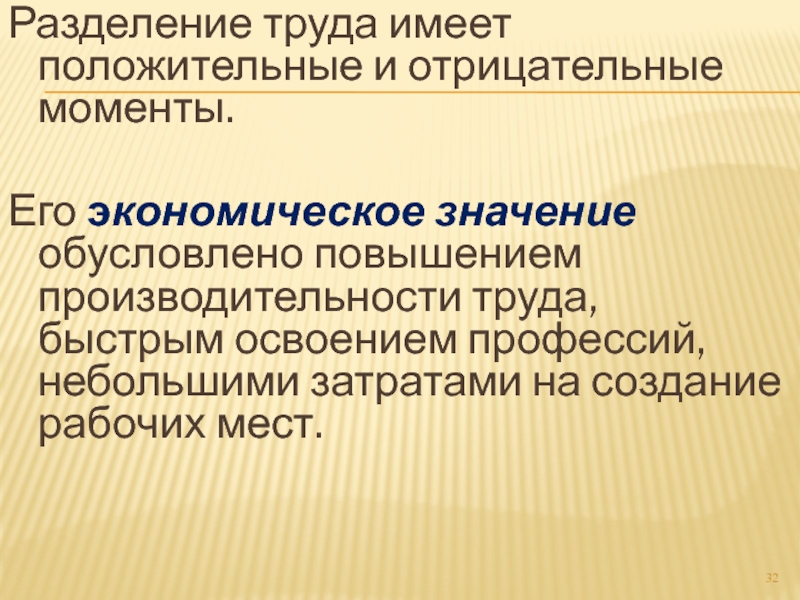 Разделение труда имеет положительные и отрицательные моменты.

Его экономическое значение обусловлено повышением производительности труда, быстрым освоением профессий, небольшими затратами на создание рабочих мест.

32